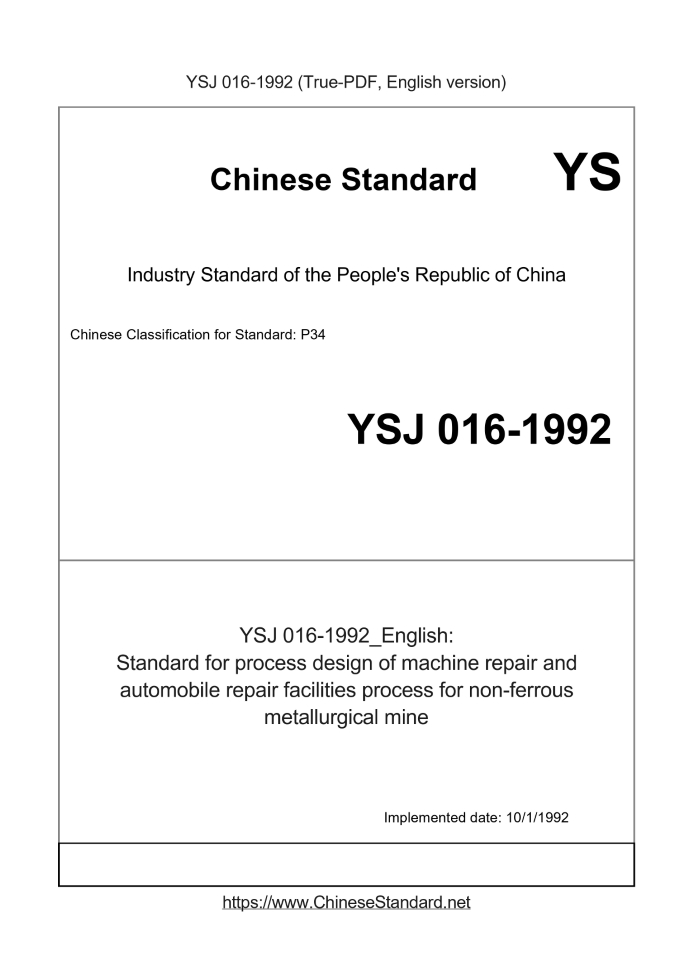 YSJ 016-1992 (True-PDF, English version)

Chinese Standard

YS

Industry Standard of the People's Republic of China

Chinese Classification for Standard: P34

YSJ 016-1992

YSJ 016-1992_English:
Standard for process design of machine repair and automobile repair facilities process for non-ferrous metallurgical mine

Implemented date: 10/1/1992

https://www.ChineseStandard.net